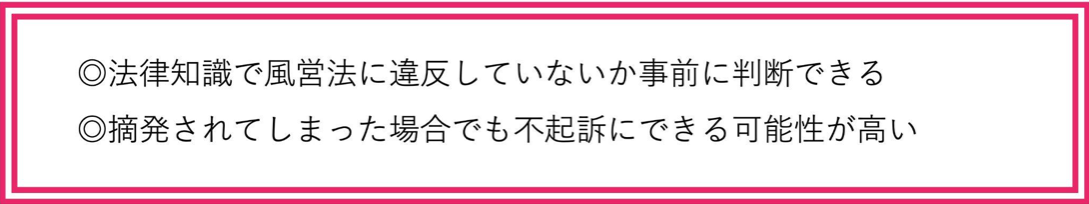 ◎法律知識で風営法に違反していないか事前に判断できる
◎摘発されてしまった場合でも不起訴にできる可能性が高い